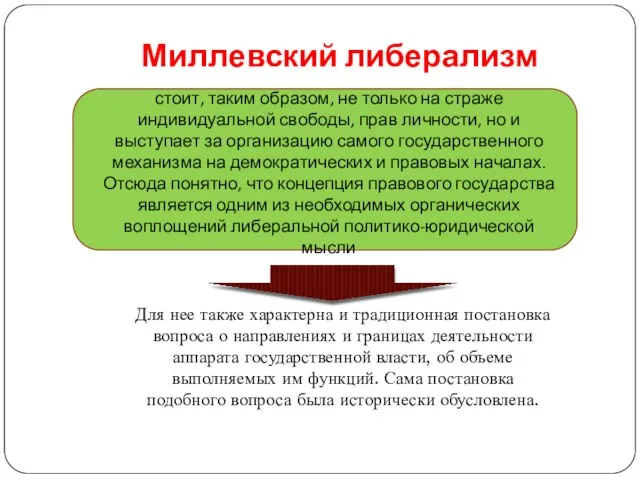 Миллевский либерализм

стоит, таким образом, не только на страже индивидуальной свободы, прав личности, но и выступает за организацию самого государственного механизма на демократических и правовых началах. Отсюда понятно, что концепция правового государства является одним из необходимых органических воплощений либеральной политико-юридической мысли

Для нее также характерна и традиционная постановка вопроса о направлениях и границах деятельности аппарата государственной власти, об объеме выполняемых им функций. Сама постановка подобного вопроса была исторически обусловлена.